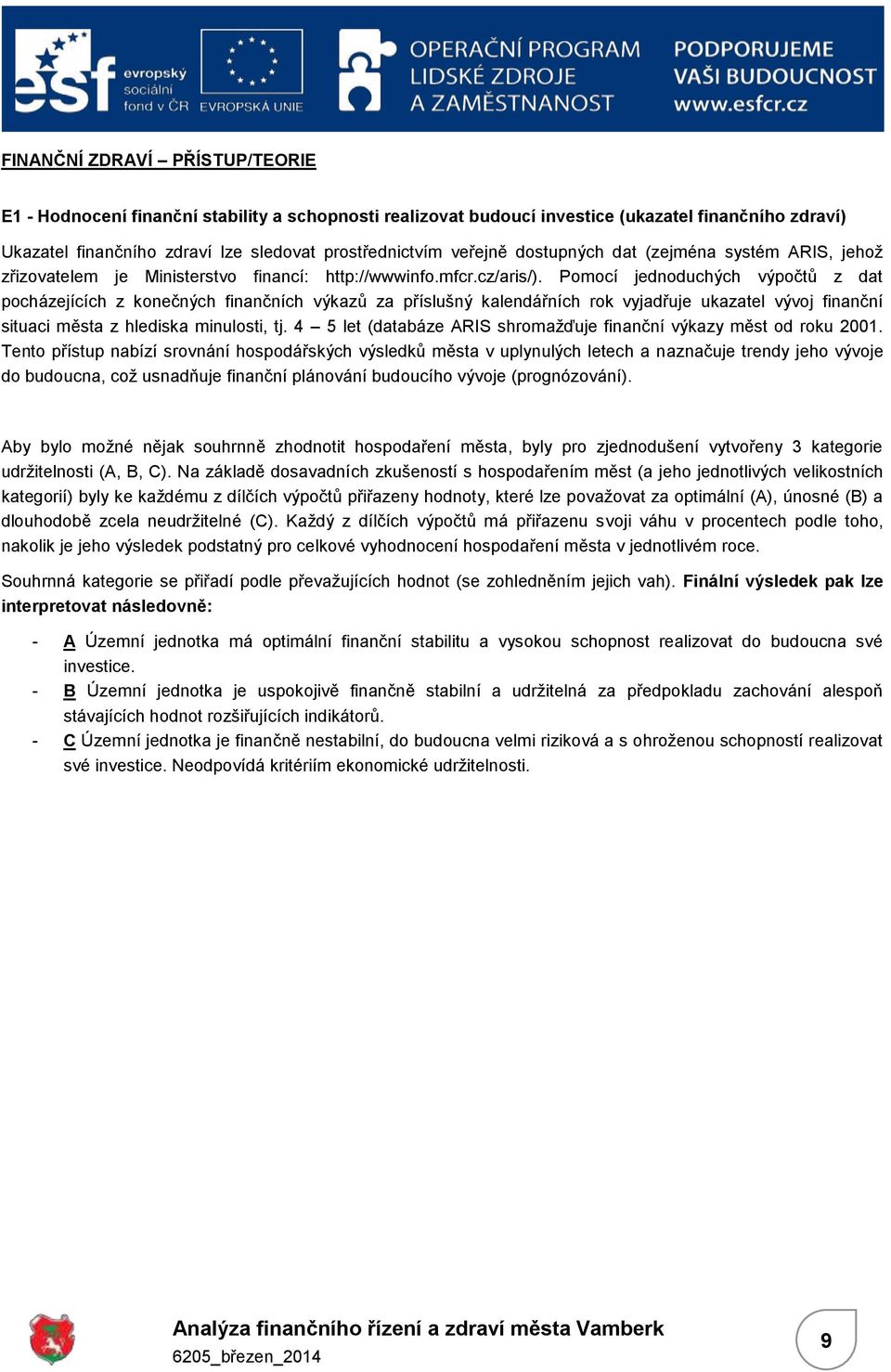 esf evropský sociální fond v ČR EVROPSKÁ UNIE OPERAČNÍ PROGRAM LIDSKÉ ZDROJE A ZAMĚSTNANOST PODPORUJEME VAŠI BUDOUCNOST www.esfcr.cz

FINANČNÍ ZDRAVÍ – PŘÍSTUP/TEORIE

E1 - Hodnocení finanční stability a schopnosti realizovat budoucí investice (ukazatel finančního zdraví)

Ukazatel finančního zdraví lze sledovat prostřednictvím veřejně dostupných dat (zejména systém ARIS, jehož zřizovatelem je Ministerstvo financí: http://wwwinfo.mfcr.cz/aris/). Pomocí jednoduchých výpočtů z dat pocházejících z konečných finančních výkazů za příslušný kalendářních rok vyjadřuje ukazatel vývoj finanční situaci města z hlediska minulosti, tj. 4 – 5 let (databáze ARIS shromažďuje finanční výkazy měst od roku 2001. Tento přístup nabízí srovnání hospodářských výsledků města v uplynulých letech a naznačuje trendy jeho vývoje do budoucna, což usnadňuje finanční plánování budoucího vývoje (prognózování).

Aby bylo možné nějak souhrnně zhodnotit hospodaření města, byly pro zjednodušení vytvořeny 3 kategorie udržitelnosti (A, B, C). Na základě dosavadních zkušeností s hospodařením měst (a jeho jednotlivých velikostních kategorií) byly ke každému z dílčích výpočtů přiřazeny hodnoty, které lze považovat za optimální (A), únosné (B) a dlouhodobě zcela neudržitelné (C). Každý z dílčích výpočtů má přiřazenu svoji váhu v procentech podle toho, nakolik je jeho výsledek podstatný pro celkové vyhodnocení hospodaření města v jednotlivém roce.

Souhrnná kategorie se přiřadí podle převažujících hodnot (se zohledněním jejich vah). Finální výsledek pak lze interpretovat následovně:

- A Územní jednotka má optimální finanční stabilitu a vysokou schopnost realizovat do budoucna své investice.
- B Územní jednotka je uspokojivě finančně stabilní a udržitelná za předpokladu zachování alespoň stávajících hodnot rozšiřujících indikátorů.
- C Územní jednotka je finančně nestabilní, do budoucna velmi riziková a s ohroženou schopností realizovat své investice. Neodpovídá kritériím ekonomické udržitelnosti.

Analýza finančního řízení a zdraví města Vamberk
6205_březen_2014
9